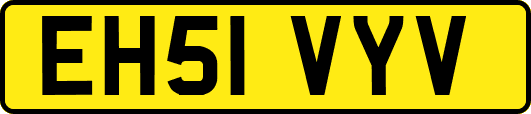 EH51 VYV